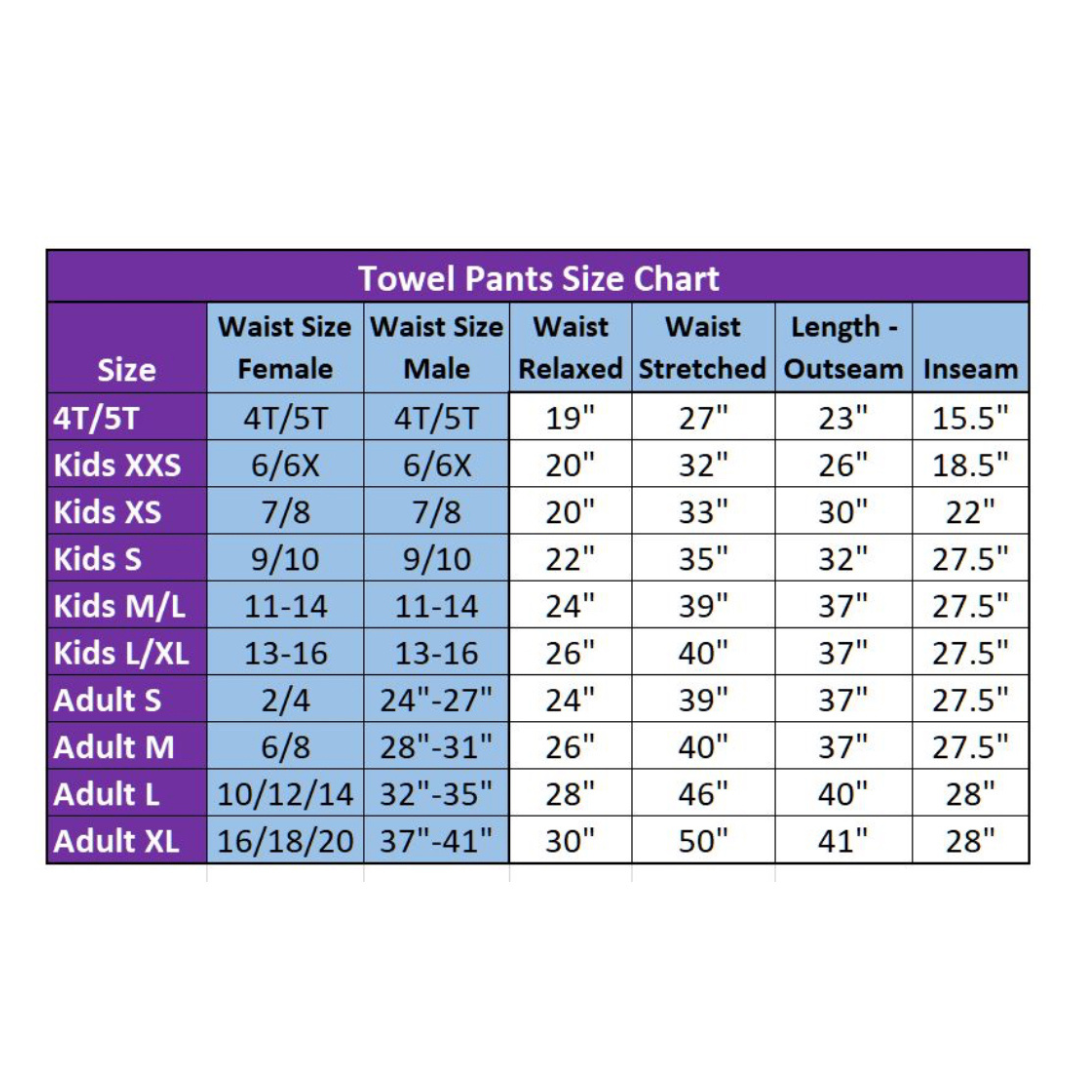 Towel Pants Size Chart

| Size | Waist Size Female | Waist Size Male | Waist Relaxed | Waist Stretched | Length - Outseam | Inseam |
|---|---|---|---|---|---|---|
| 4T/5T | 4T/5T | 4T/5T | 19" | 27" | 23" | 15.5" |
| Kids XXS | 6/6X | 6/6X | 20" | 32" | 26" | 18.5" |
| Kids XS | 7/8 | 7/8 | 20" | 33" | 30" | 22" |
| Kids S | 9/10 | 9/10 | 22" | 35" | 32" | 27.5" |
| Kids M/L | 11-14 | 11-14 | 24" | 39" | 37" | 27.5" |
| Kids L/XL | 13-16 | 13-16 | 26" | 40" | 37" | 27.5" |
| Adult S | 2/4 | 24"-27" | 24" | 39" | 37" | 27.5" |
| Adult M | 6/8 | 28"-31" | 26" | 40" | 37" | 27.5" |
| Adult L | 10/12/14 | 32"-35" | 28" | 46" | 40" | 28" |
| Adult XL | 16/18/20 | 37"-41" | 30" | 50" | 41" | 28" |